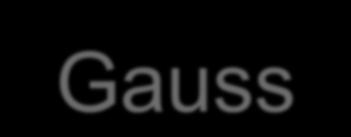 Gauss